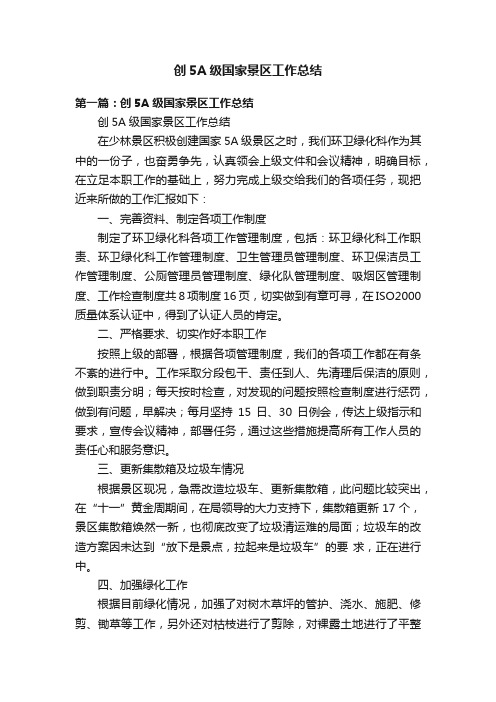 创 5A 级国家景区工作总结

第一篇：创 5A 级国家景区工作总结

创 5A 级国家景区工作总结

在少林景区积极创建国家 5A 级景区之时，我们环卫绿化科作为其中的一份子，也奋勇争先，认真领会上级文件和会议精神，明确目标，在立足本职工作的基础上，努力完成上级交给我们的各项任务，现把近来所做的工作汇报如下：

一、完善资料、制定各项工作制度

制定了环卫绿化科各项工作管理制度，包括：环卫绿化科工作职责、环卫绿化科工作管理制度、卫生管理员管理制度、环卫保洁员工作管理制度、公厕管理员管理制度、绿化队管理制度、吸烟区管理制度、工作检查制度共 8 项制度 16 页，切实做到有章可寻，在 ISO2000 质量体系认证中，得到了认证人员的肯定。

二、严格要求、切实作好本职工作

按照上级的部署，根据各项管理制度，我们的各项工作都在有条不紊的进行中。工作采取分段包干、责任到人、先清理后保洁的原则，做到职责分明；每天按时检查，对发现的问题按照检查制度进行惩罚，做到有问题，早解决；每月坚持 15 日、30 日例会，传达上级指示和要求，宣传会议精神，部署任务，通过这些措施提高所有工作人员的责任心和服务意识。

三、更新集散箱及垃圾车情况

根据景区现况，急需改造垃圾车、更新集散箱，此问题比较突出，在“十一”黄金周期间，在局领导的大力支持下，集散箱更新 17 个，景区集散箱焕然一新，也彻底改变了垃圾清运难的局面；垃圾车的改造方案因未达到“放下是景点，拉起来是垃圾车”的要 求，正在进行中。

四、加强绿化工作

根据目前绿化情况，加强了对树木草坪的管护、浇水、施肥、修剪、锄草等工作，另外还对枯枝进行了剪除，对裸露土地进行了平整